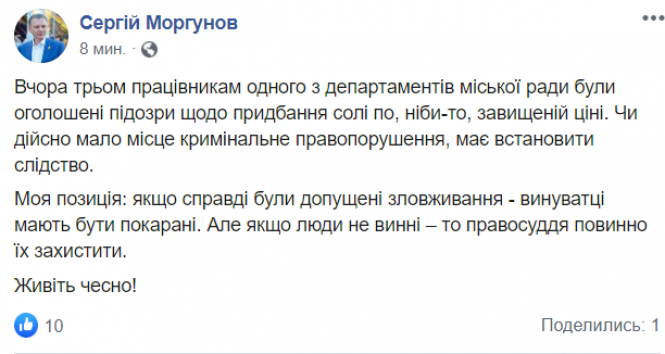 Сергій Моргунов
8 мин. ·

Вчора трьом працівникам одного з департаментів міської ради були оголошені підозри щодо придбання солі по, ніби-то, завищеній ціні. Чи дійсно мало місце кримінальне правопорушення, має встановити слідство.

Моя позиція: якщо справді були допущені зловживання - винуватці мають бути покарані. Але якщо люди не винні – то правосуддя повинно їх захистити.

Живіть чесно!

10

Поделились: 1